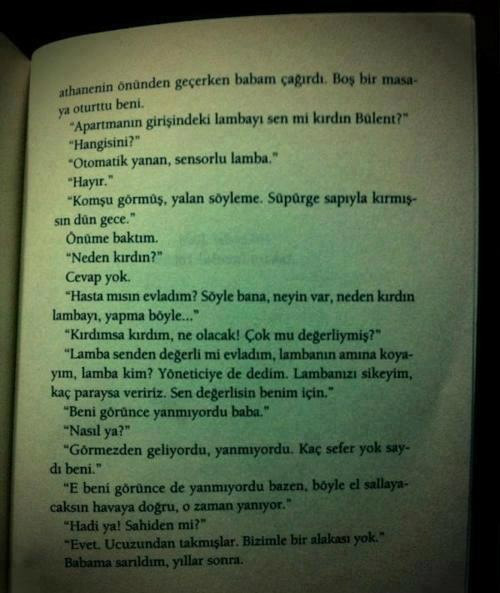 athanenin önünden geçerken babam çağırdı. Boş bir masaya oturttu beni.

"Apartmanın girişindeki lambayı sen mi kırdın Bülent?"

"Hangisini?"

"Otomatik yanan, sensorlu lamba."

"Hayır."

"Komşu görmüş, yalan söyleme. Süpürge sapıyla kırmışsın dün gece."

Önüme baktım.

"Neden kırdın?"

Cevap yok.

"Hasta mısın evladım? Söyle bana, neyin var, neden kırdın lambayı, yapma böyle..."

"Kırdımsa kırdım, ne olacak! Çok mu değerliymiş?"

"Lamba senden değerli mi evladım, lambanın amına koyayım, lamba kim? Yöneticiye de dedim. Lambanızı sikeyim, kaç paraysa veririz. Sen değerlisin benim için."

"Beni görünce yanmıyordu baba."

"Nasıl ya?"

"Görmezden geliyordu, yanmıyordu. Kaç sefer yok saydı beni."

"E beni görünce de yanmıyordu bazen, böyle el sallayacaksın havaya doğru, o zaman yanıyor."

"Hadi ya! Sahiden mi?"

"Evet. Ucuzundan takmışlar. Bizimle bir alakası yok."

Babama sarıldım, yıllar sonra.